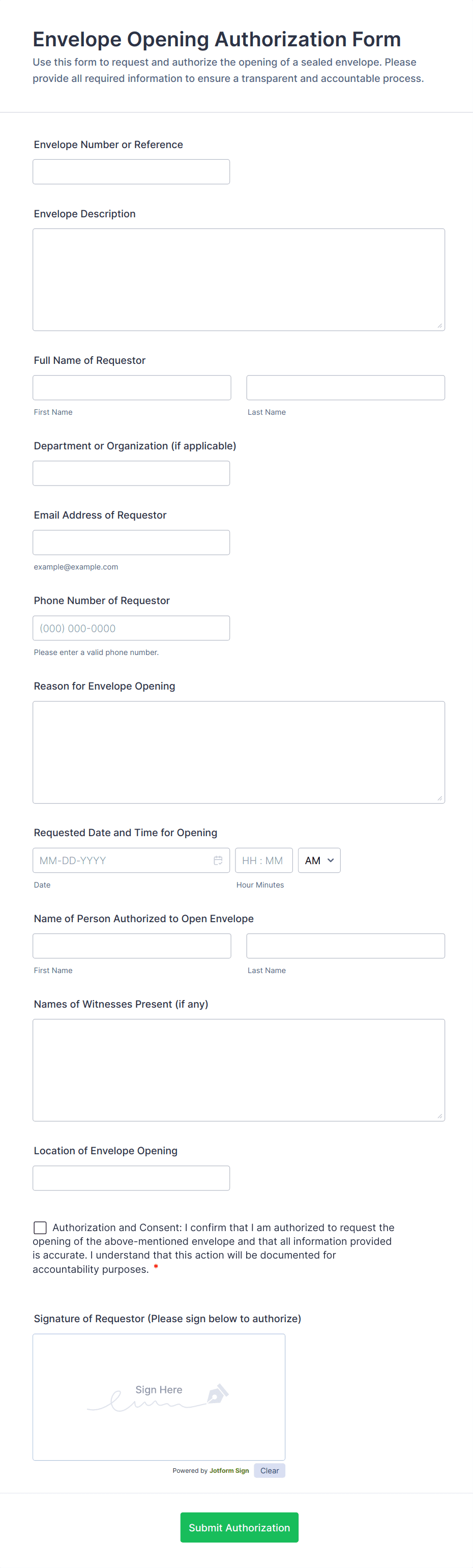 Envelope Opening Authorization Form

Use this form to request and authorize the opening of a sealed envelope. Please provide all required information to ensure a transparent and accountable process.

Envelope Number or Reference

Envelope Description

Full Name of Requestor

First Name

Last Name

Department or Organization (if applicable)

Email Address of Requestor

example@example.com

Phone Number of Requestor

(000) 000-0000

Please enter a valid phone number.

Reason for Envelope Opening

Requested Date and Time for Opening

MM-DD-YYYY

HH : MM

AM

Date

Hour Minutes

Name of Person Authorized to Open Envelope

First Name

Last Name

Names of Witnesses Present (if any)

Location of Envelope Opening

Authorization and Consent: I confirm that I am authorized to request the opening of the above-mentioned envelope and that all information provided is accurate. I understand that this action will be documented for accountability purposes. *

Signature of Requestor (Please sign below to authorize)

Sign Here

Powered by Jotform Sign

Clear

Submit Authorization